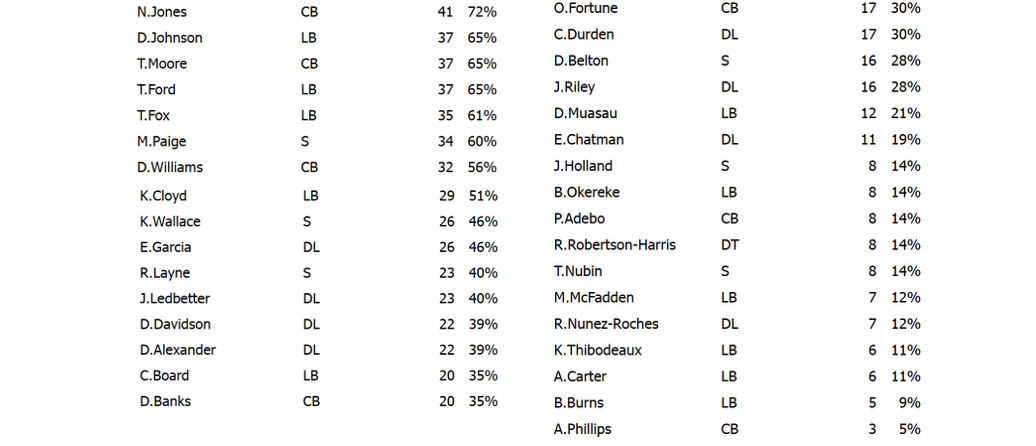 | N.Jones | CB | 41 | 72% |
|---|---|---|---|
| D.Johnson | LB | 37 | 65% |
| T.Moore | CB | 37 | 65% |
| T.Ford | LB | 37 | 65% |
| T.Fox | LB | 35 | 61% |
| M.Paige | S | 34 | 60% |
| D.Williams | CB | 32 | 56% |
| K.Cloyd | LB | 29 | 51% |
| K.Wallace | S | 26 | 46% |
| E.Garcia | DL | 26 | 46% |
| R.Layne | S | 23 | 40% |
| J.Ledbetter | DL | 23 | 40% |
| D.Davidson | DL | 22 | 39% |
| D.Alexander | DL | 22 | 39% |
| C.Board | LB | 20 | 35% |
| D.Banks | CB | 20 | 35% |

| O.Fortune | CB | 17 | 30% |
|---|---|---|---|
| C.Durden | DL | 17 | 30% |
| D.Belton | S | 16 | 28% |
| J.Riley | DL | 16 | 28% |
| D.Muasau | LB | 12 | 21% |
| E.Chatman | DL | 11 | 19% |
| J.Holland | S | 8 | 14% |
| B.Okereke | LB | 8 | 14% |
| P.Adebo | CB | 8 | 14% |
| R.Robertson-Harris | DT | 8 | 14% |
| T.Nubin | S | 8 | 14% |
| M.McFadden | LB | 7 | 12% |
| R.Nunez-Roches | DL | 7 | 12% |
| K.Thibodeaux | LB | 6 | 11% |
| A.Carter | LB | 6 | 11% |
| B.Burns | LB | 5 | 9% |
| A.Phillips | CB | 3 | 5% |